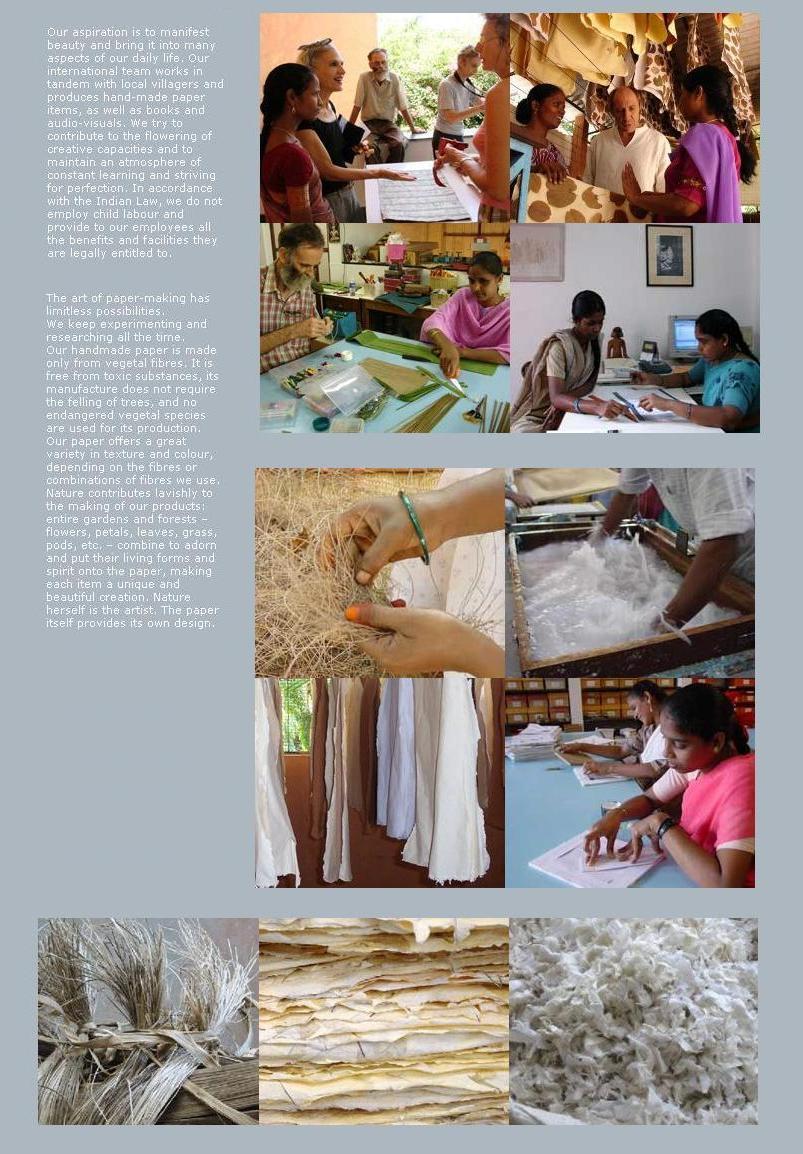 Our aspiration is to manifest beauty and bring it into many aspects of our daily life. Our international team works in tandem with local villagers and produces hand-made paper items, as well as books and audio-visuals. We try to contribute to the flowering of creative capacities and to maintain an atmosphere of constant learning and striving for perfection. In accordance with the Indian Law, we do not employ child labour and provide to our employees all the benefits and facilities they are legally entitled to.

The art of paper-making has limitless possibilities.
We keep experimenting and researching all the time.
Our handmade paper is made only from vegetal fibres. It is free from toxic substances, its manufacture does not require the felling of trees, and no endangered vegetal species are used for its production.
Our paper offers a great variety in texture and colour, depending on the fibres or combinations of fibres we use.
Nature contributes lavishly to the making of our products: entire gardens and forests – flowers, petals, leaves, grass, pods, etc. – combine to adorn and put their living forms and spirit onto the paper, making each item a unique and beautiful creation. Nature herself is the artist. The paper itself provides its own design.